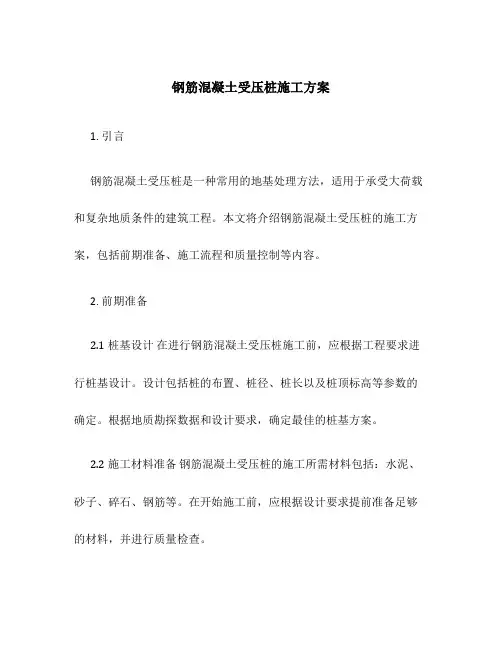 钢筋混凝土受压桩施工方案

1. 引言

钢筋混凝土受压桩是一种常用的地基处理方法，适用于承受大荷载和复杂地质条件的建筑工程。本文将介绍钢筋混凝土受压桩的施工方案，包括前期准备、施工流程和质量控制等内容。

2. 前期准备

2.1 桩基设计 在进行钢筋混凝土受压桩施工前，应根据工程要求进行桩基设计。设计包括桩的布置、桩径、桩长以及桩顶标高等参数的确定。根据地质勘探数据和设计要求，确定最佳的桩基方案。

2.2 施工材料准备 钢筋混凝土受压桩的施工所需材料包括：水泥、砂子、碎石、钢筋等。在开始施工前，应根据设计要求提前准备足够的材料，并进行质量检查。